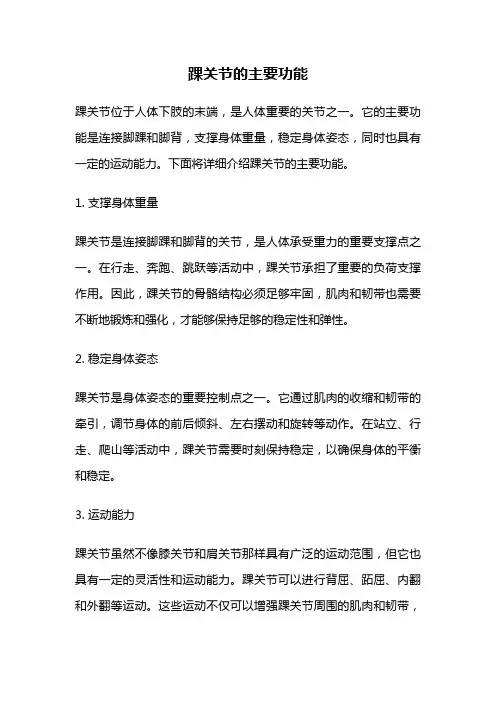 踝关节的主要功能

踝关节位于人体下肢的末端，是人体重要的关节之一。它的主要功能是连接脚踝和脚背，支撑身体重量，稳定身体姿态，同时也具有一定的运动能力。下面将详细介绍踝关节的主要功能。

1. 支撑身体重量

踝关节是连接脚踝和脚背的关节，是人体承受重力的重要支撑点之一。在行走、奔跑、跳跃等活动中，踝关节承担了重要的负荷支撑作用。因此，踝关节的骨骼结构必须足够牢固，肌肉和韧带也需要不断地锻炼和强化，才能够保持足够的稳定性和弹性。

2. 稳定身体姿态

踝关节是身体姿态的重要控制点之一。它通过肌肉的收缩和韧带的牵引，调节身体的前后倾斜、左右摆动和旋转等动作。在站立、行走、爬山等活动中，踝关节需要时刻保持稳定，以确保身体的平衡和稳定。

3. 运动能力

踝关节虽然不像膝关节和肩关节那样具有广泛的运动范围，但它也具有一定的灵活性和运动能力。踝关节可以进行背屈、跖屈、内翻和外翻等运动。这些运动不仅可以增强踝关节周围的肌肉和韧带，